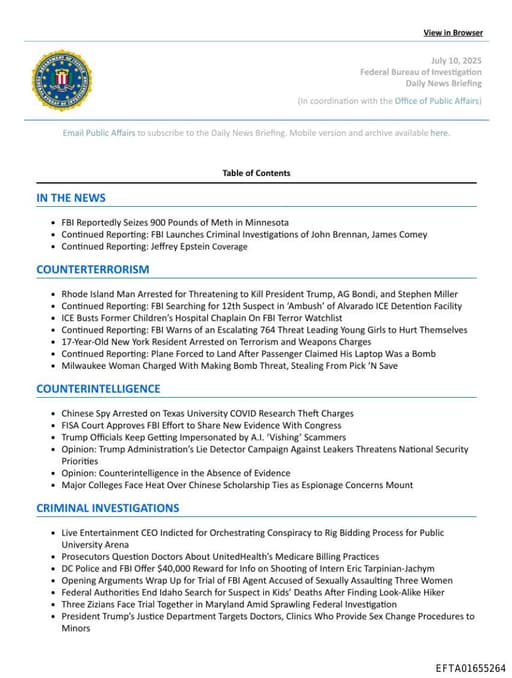 View in Browser

July 10, 2025
Federal Bureau of Investigation
Daily News Briefing
(In coordination with the Office of Public Affairs)

Email Public Affairs to subscribe to the Daily News Briefing. Mobile version and archive available here.

Table of Contents

IN THE NEWS

- FBI Reportedly Seizes 900 Pounds of Meth in Minnesota
- Continued Reporting: FBI Launches Criminal Investigations of John Brennan, James Comey
- Continued Reporting: Jeffrey Epstein Coverage

COUNTERTERRORISM

- Rhode Island Man Arrested for Threatening to Kill President Trump, AG Bondi, and Stephen Miller
- Continued Reporting: FBI Searching for 12th Suspect in 'Ambush' of Alvarado ICE Detention Facility
- ICE Busts Former Children's Hospital Chaplain On FBI Terror Watchlist
- Continued Reporting: FBI Warns of an Escalating 764 Threat Leading Young Girls to Hurt Themselves
- 17-Year-Old New York Resident Arrested on Terrorism and Weapons Charges
- Continued Reporting: Plane Forced to Land After Passenger Claimed His Laptop Was a Bomb
- Milwaukee Woman Charged With Making Bomb Threat, Stealing From Pick 'N Save

COUNTERINTELLIGENCE

- Chinese Spy Arrested on Texas University COVID Research Theft Charges
- FISA Court Approves FBI Effort to Share New Evidence With Congress
- Trump Officials Keep Getting Impersonated by A.I. 'Vishing' Scammers
- Opinion: Trump Administration's Lie Detector Campaign Against Leakers Threatens National Security Priorities
- Opinion: Counterintelligence in the Absence of Evidence
- Major Colleges Face Heat Over Chinese Scholarship Ties as Espionage Concerns Mount

CRIMINAL INVESTIGATIONS

- Live Entertainment CEO Indicted for Orchestrating Conspiracy to Rig Bidding Process for Public University Arena
- Prosecutors Question Doctors About UnitedHealth's Medicare Billing Practices
- DC Police and FBI Offer $40,000 Reward for Info on Shooting of Intern Eric Tarpinian-Jachym
- Opening Arguments Wrap Up for Trial of FBI Agent Accused of Sexually Assaulting Three Women
- Federal Authorities End Idaho Search for Suspect in Kids' Deaths After Finding Look-Alike Hiker
- Three Zizians Face Trial Together in Maryland Amid Sprawling Federal Investigation
- President Trump's Justice Department Targets Doctors, Clinics Who Provide Sex Change Procedures to Minors

EFTA01655264